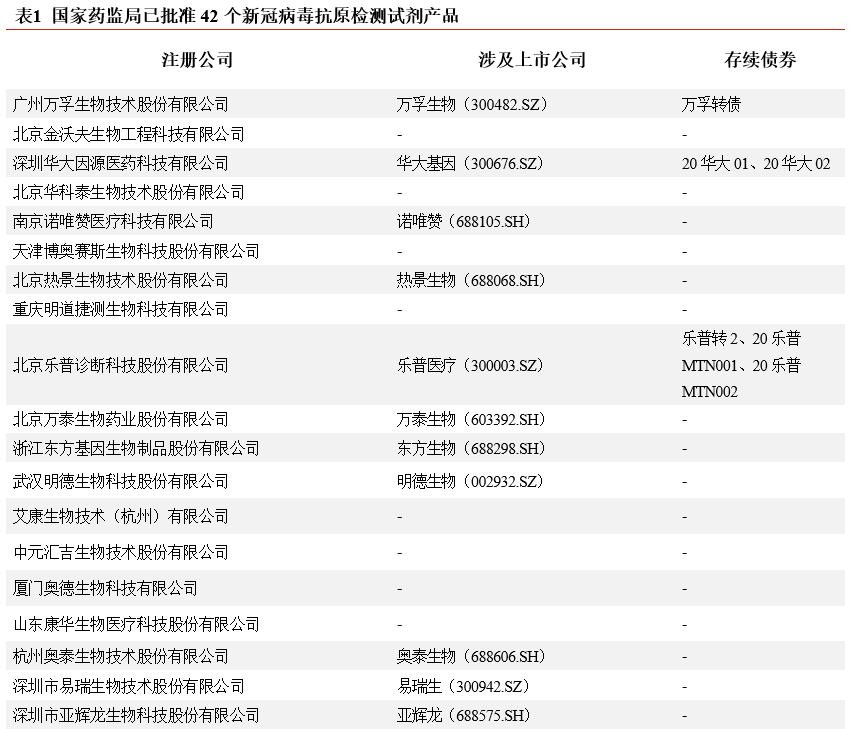 表1 国家药监局已批准 42 个新冠病毒抗原检测试剂产品

| 注册公司 | 涉及上市公司 | 存续债券 |
|---|---|---|
| 广州万孚生物技术股份有限公司 | 万孚生物（300482.SZ） | 万孚转债 |
| 北京金沃夫生物工程科技有限公司 | - | - |
| 深圳华大因源医药科技有限公司 | 华大基因（300676.SZ） | 20 华大 01、20 华大 02 |
| 北京华科泰生物技术股份有限公司 | - | - |
| 南京诺唯赞医疗科技有限公司 | 诺唯赞（688105.SH） | - |
| 天津博奥赛斯生物科技股份有限公司 | - | - |
| 北京热景生物技术股份有限公司 | 热景生物（688068.SH） | - |
| 重庆明道捷测生物科技有限公司 | - | - |
| 北京乐普诊断科技股份有限公司 | 乐普医疗（300003.SZ） | 乐普转 2、20 乐普 MTN001、20 乐普 MTN002 |
| 北京万泰生物药业股份有限公司 | 万泰生物（603392.SH） | - |
| 浙江东方基因生物制品股份有限公司 | 东方生物（688298.SH） | - |
| 武汉明德生物科技股份有限公司 | 明德生物（002932.SZ） | - |
| 艾康生物技术（杭州）有限公司 | - | - |
| 中元汇吉生物技术股份有限公司 | - | - |
| 厦门奥德生物科技有限公司 | - | - |
| 山东康华生物医疗科技股份有限公司 | - | - |
| 杭州奥泰生物技术股份有限公司 | 奥泰生物（688606.SH） | - |
| 深圳市易瑞生物技术股份有限公司 | 易瑞生（300942.SZ） | - |
| 深圳市亚辉龙生物科技股份有限公司 | 亚辉龙（688575.SH） | - |